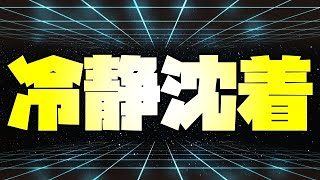 冷静沈着